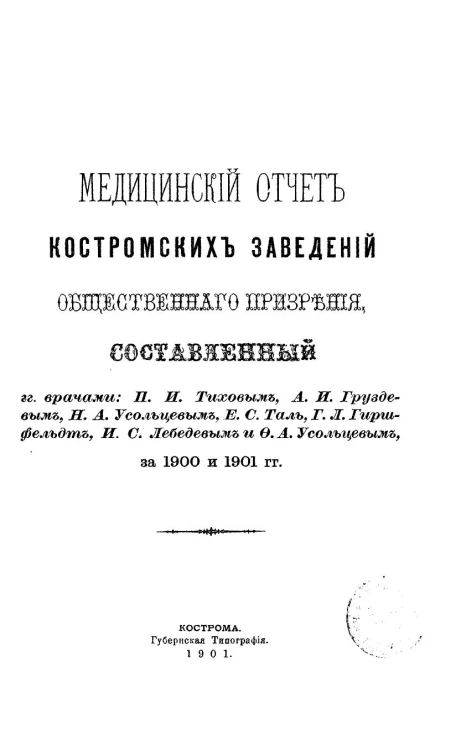 МЕДИЦИНСКІЙ ОТЧЕТЪ

КОСТРОМСКИХЪ ЗАВЕДЕНІЙ

ОБЩЕСТВЕННАГО ПРИЗРѢНІЯ,

СОСТАВЛЕННЫЙ

гг. врачами: П. И. Тиховымъ, А. И. Груздевымъ, Н. А. Усольцевымъ, Е. С. Таль, Г. Л. Гиршфельдтъ, И. С. Лебедевымъ и Ѳ. А. Усольцевымъ,

за 1900 и 1901 гг.

КОСТРОМА.
Губернская Типографія.
1901.